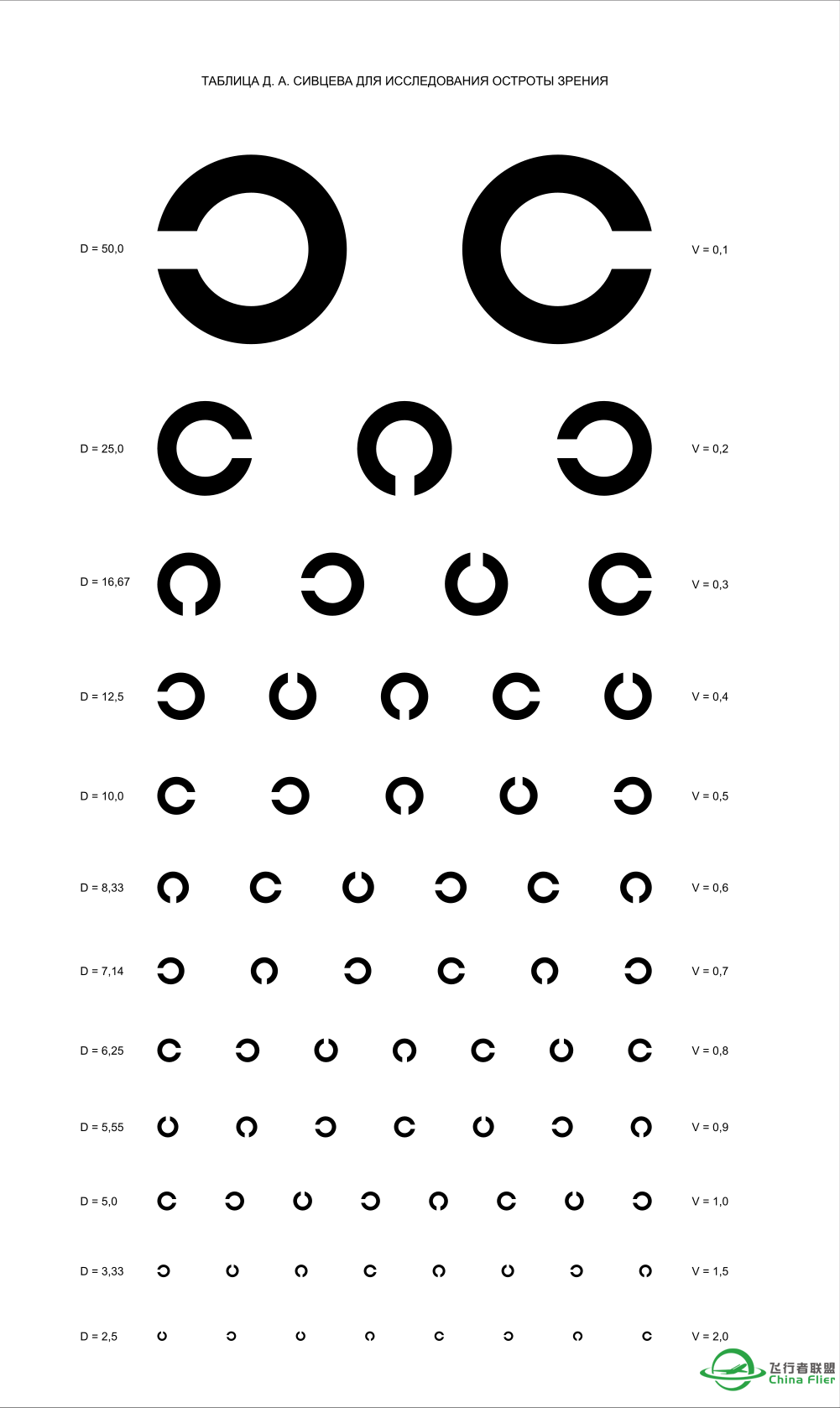 ТАБЛИЦА Д. А. СИВЦЕВА ДЛЯ ИССЛЕДОВАНИЯ ОСТРОТЫ ЗРЕНИЯ

D = 50,0 V = 0,1

D = 25,0 V = 0,2

D = 16,67 V = 0,3

D = 12,5 V = 0,4

D = 10,0 V = 0,5

D = 8,33 V = 0,6

D = 7,14 V = 0,7

D = 6,25 V = 0,8

D = 5,55 V = 0,9

D = 5,0 V = 1,0

D = 3,33 V = 1,5

D = 2,5 V = 2,0

飞行者联盟
China Flier